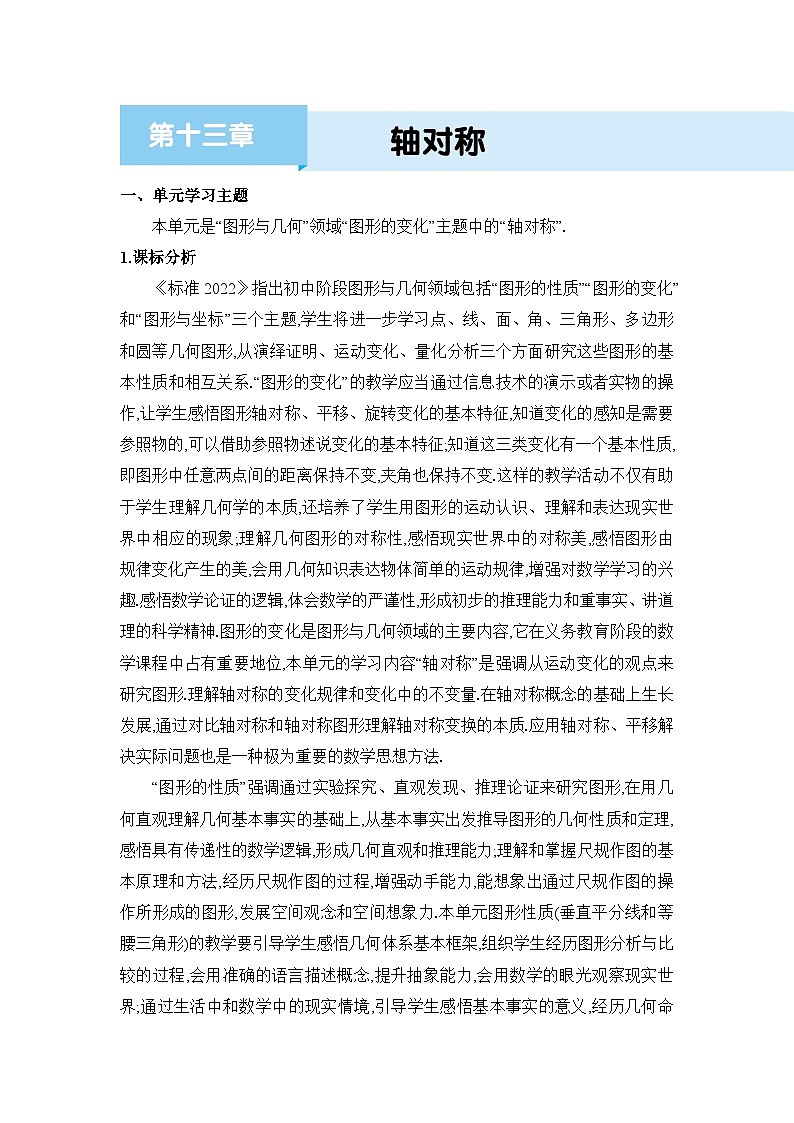 第十三章

轴对称

一、单元学习主题

本单元是“图形与几何”领域“图形的变化”主题中的“轴对称”.

1.课标分析

《标准 2022》指出初中阶段图形与几何领域包括“图形的性质”“图形的变化”和“图形与坐标”三个主题,学生将进一步学习点、线、面、角、三角形、多边形和圆等几何图形,从演绎证明、运动变化、量化分析三个方面研究这些图形的基本性质和相互关系.“图形的变化”的教学应当通过信息技术的演示或者实物的操作,让学生感悟图形轴对称、平移、旋转变化的基本特征,知道变化的感知是需要参照物的,可以借助参照物述说变化的基本特征;知道这三类变化有一个基本性质,即图形中任意两点间的距离保持不变,夹角也保持不变.这样的教学活动不仅有助于学生理解几何学的本质,还培养了学生用图形的运动认识、理解和表达现实世界中相应的现象,理解几何图形的对称性,感悟现实世界中的对称美,感悟图形由规律变化产生的美,会用几何知识表达物体简单的运动规律,增强对数学学习的兴趣.感悟数学论证的逻辑,体会数学的严谨性,形成初步的推理能力和重事实、讲道理的科学精神.图形的变化是图形与几何领域的主要内容,它在义务教育阶段的数学课程中占有重要地位,本单元的学习内容“轴对称”是强调从运动变化的观点来研究图形.理解轴对称的变化规律和变化中的不变量.在轴对称概念的基础上生长发展,通过对比轴对称和轴对称图形理解轴对称变换的本质.应用轴对称、平移解决实际问题也是一种极为重要的数学思想方法.

“图形的性质”强调通过实验探究、直观发现、推理论证来研究图形,在用几何直观理解几何基本事实的基础上,从基本事实出发推导图形的几何性质和定理,感悟具有传递性的数学逻辑,形成几何直观和推理能力;理解和掌握尺规作图的基本原理和方法,经历尺规作图的过程,增强动手能力,能想象出通过尺规作图的操作所形成的图形,发展空间观念和空间想象力.本单元图形性质(垂直平分线和等腰三角形的教学要引导学生感悟几何体系基本框架,组织学生经历图形分析与比较的过程,会用准确的语言描述概念,提升抽象能力,会用数学的眼光观察现实世界;通过生活中和数学中的现实情境,引导学生感悟基本事实的意义,经历几何命